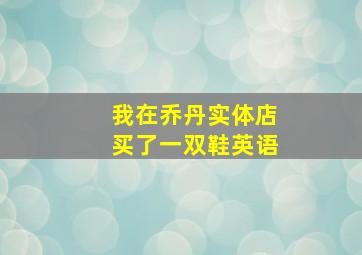 我在乔丹实体店
买了一双鞋英语